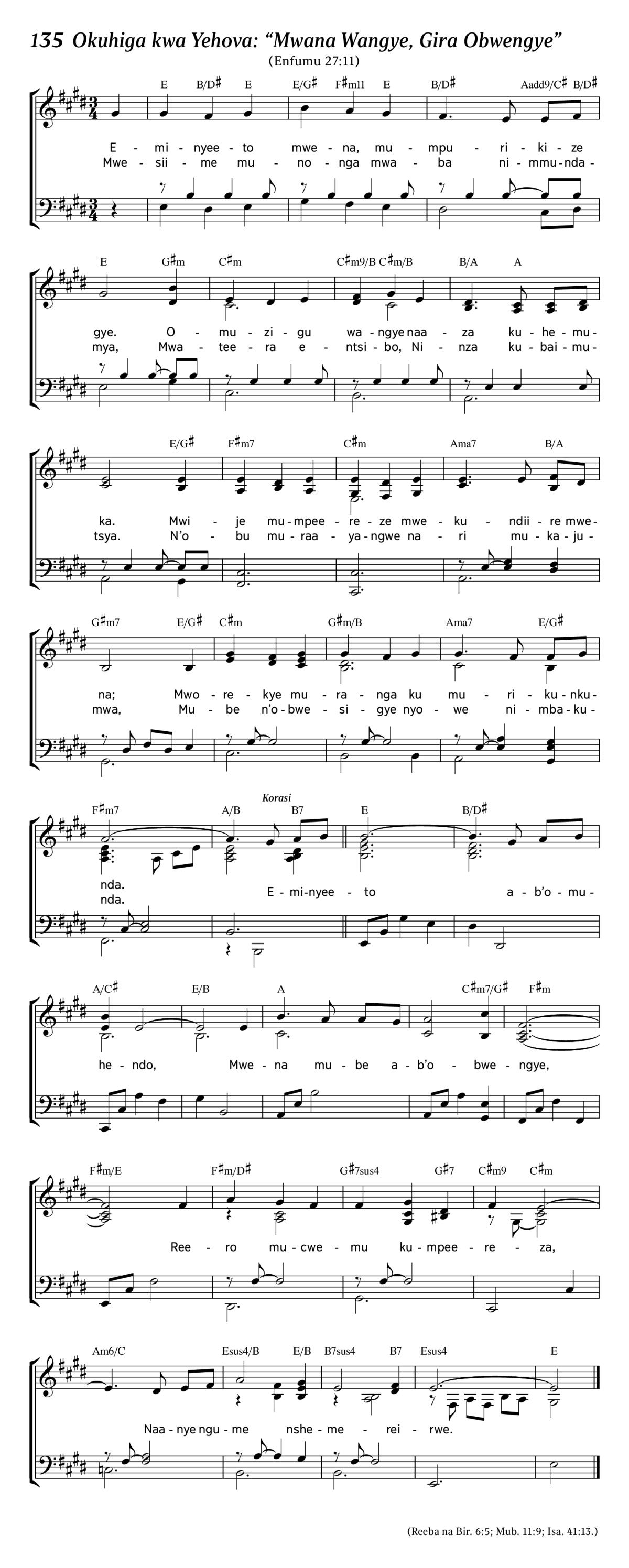 135 Okuhiga kwa Yehova: “Mwana Wangye, Gira Obwengye”
(Enfumu 27:11)

E B/D♯ E E/G♯ F♯m11 E B/D♯ Aadd9/C♯ B/D♯

E - mi - nyee - to mwe - na, mu - mpu - ri - ki - ze
Mwe - sii - me mu - no - nga mwa - ba ni - mmu - nda -

E G♯m C♯m C♯m9/B C♯m/B B/A A

gye. O - mu - zi - gu wa - ngye naa - za ku - he - mu -
mya, Mwa - tee - ra e - ntsi - bo, Ni - nza ku - bai - mu -

E/G♯ F♯m7 C♯m Ama7 B/A

ka. Mwi - je mu - mpee - re - ze mwe - ku - ndii - re mwe -
tsya. N'o - bu mu - raa - ya - ngwe na - ri mu - ka - ju -

G♯m7 E/G♯ C♯m G♯m/B Ama7 E/G♯

na; Mwo - re - kye mu - ra - nga ku mu - ri - ku - nku -
mwa, Mu - be n'o - bwe - si - gye nyo - we ni - mba - ku -

Korasi
F♯m7 A/B B7 E B/D♯

nda.
nda. E - mi - nyee - to a - b'o - mu -

A/C♯ E/B A C♯m7/G♯ F♯m

he - ndo, Mwe - na mu - be a - b'o - bwe - ngye,

F♯m/E F♯m/D♯ G♯7sus4 G♯7 C♯m9 C♯m

Ree - ro mu - cwe - mu ku - mpee - re - za,

Am6/C Esus4/B E/B B7sus4 B7 Esus4 E

Naa - nye ngu - me nshe - me - rei - rwe.

(Reeba na Bir. 6:5; Mub. 11:9; Isa. 41:13.)